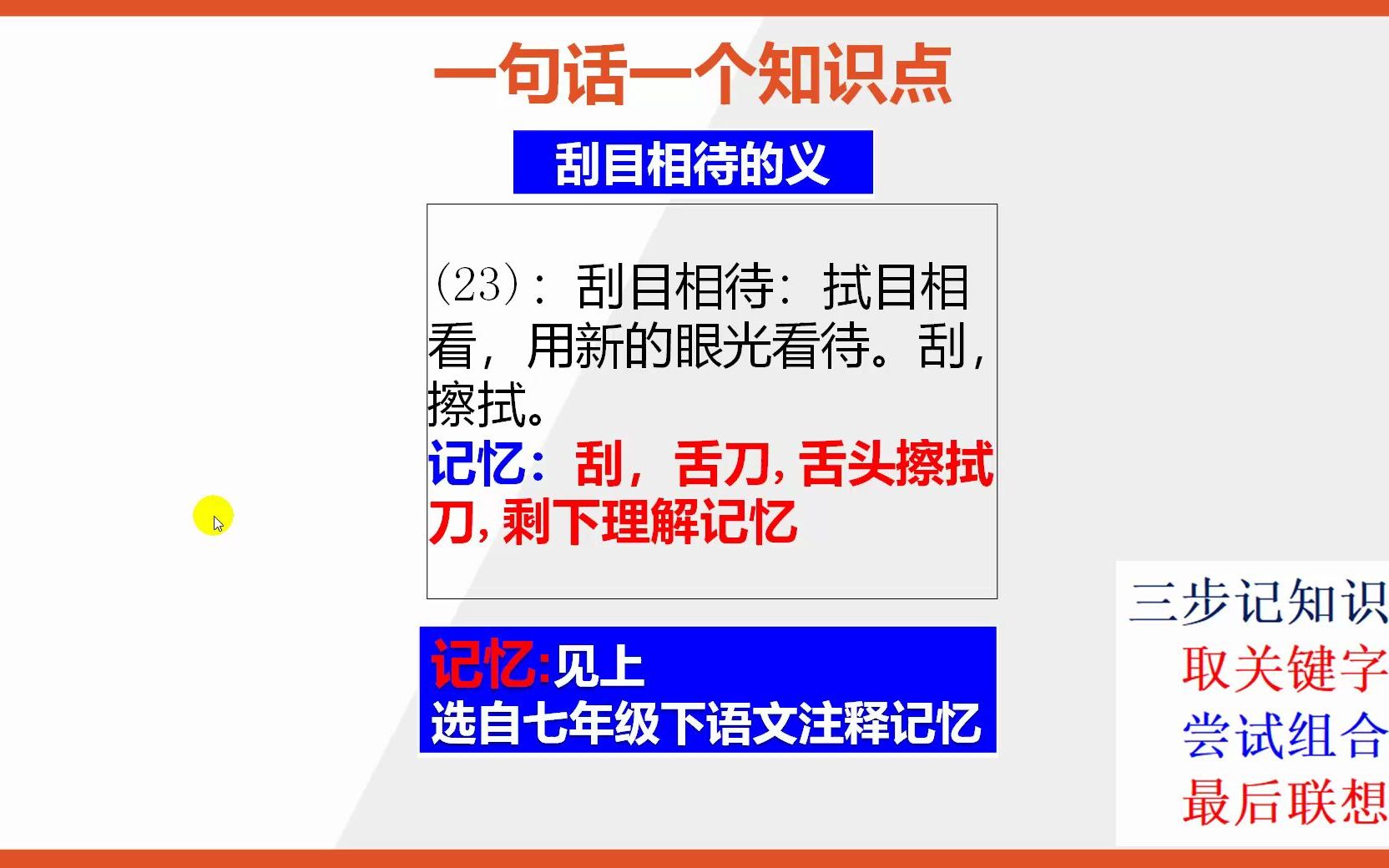 一句话一个知识点

刮目相待的义

(23)：刮目相待：拭目相看，用新的眼光看待。刮，擦拭。
记忆：刮，舌刀，舌头擦拭刀，剩下理解记忆

记忆:见上
选自七年级下语文注释记忆

三步记知识
取关键字
尝试组合
最后联想